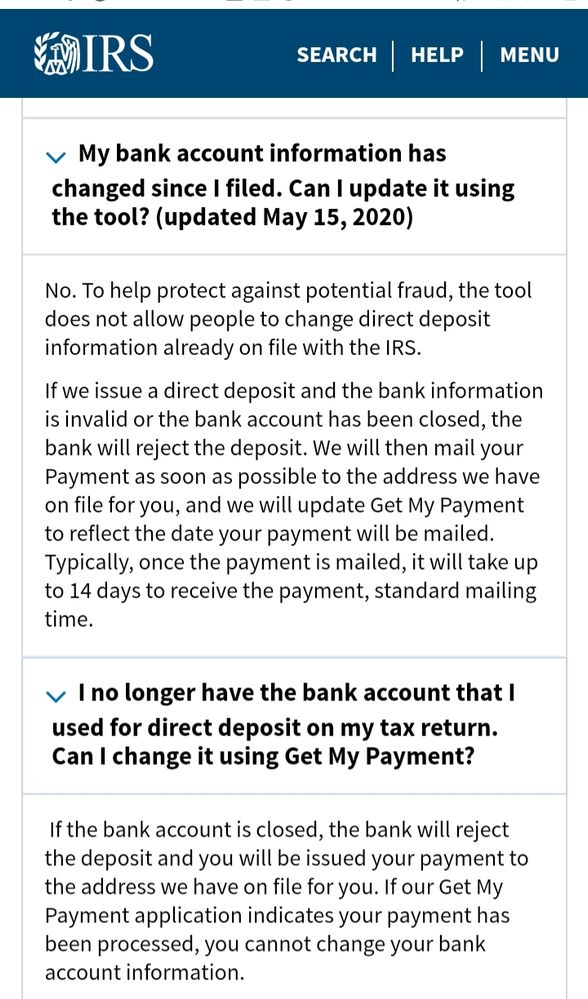 IRS

SEARCH | HELP | MENU

My bank account information has changed since I filed. Can I update it using the tool? (updated May 15, 2020)

No. To help protect against potential fraud, the tool does not allow people to change direct deposit information already on file with the IRS.

If we issue a direct deposit and the bank information is invalid or the bank account has been closed, the bank will reject the deposit. We will then mail your Payment as soon as possible to the address we have on file for you, and we will update Get My Payment to reflect the date your payment will be mailed. Typically, once the payment is mailed, it will take up to 14 days to receive the payment, standard mailing time.

I no longer have the bank account that I used for direct deposit on my tax return. Can I change it using Get My Payment?

If the bank account is closed, the bank will reject the deposit and you will be issued your payment to the address we have on file for you. If our Get My Payment application indicates your payment has been processed, you cannot change your bank account information.